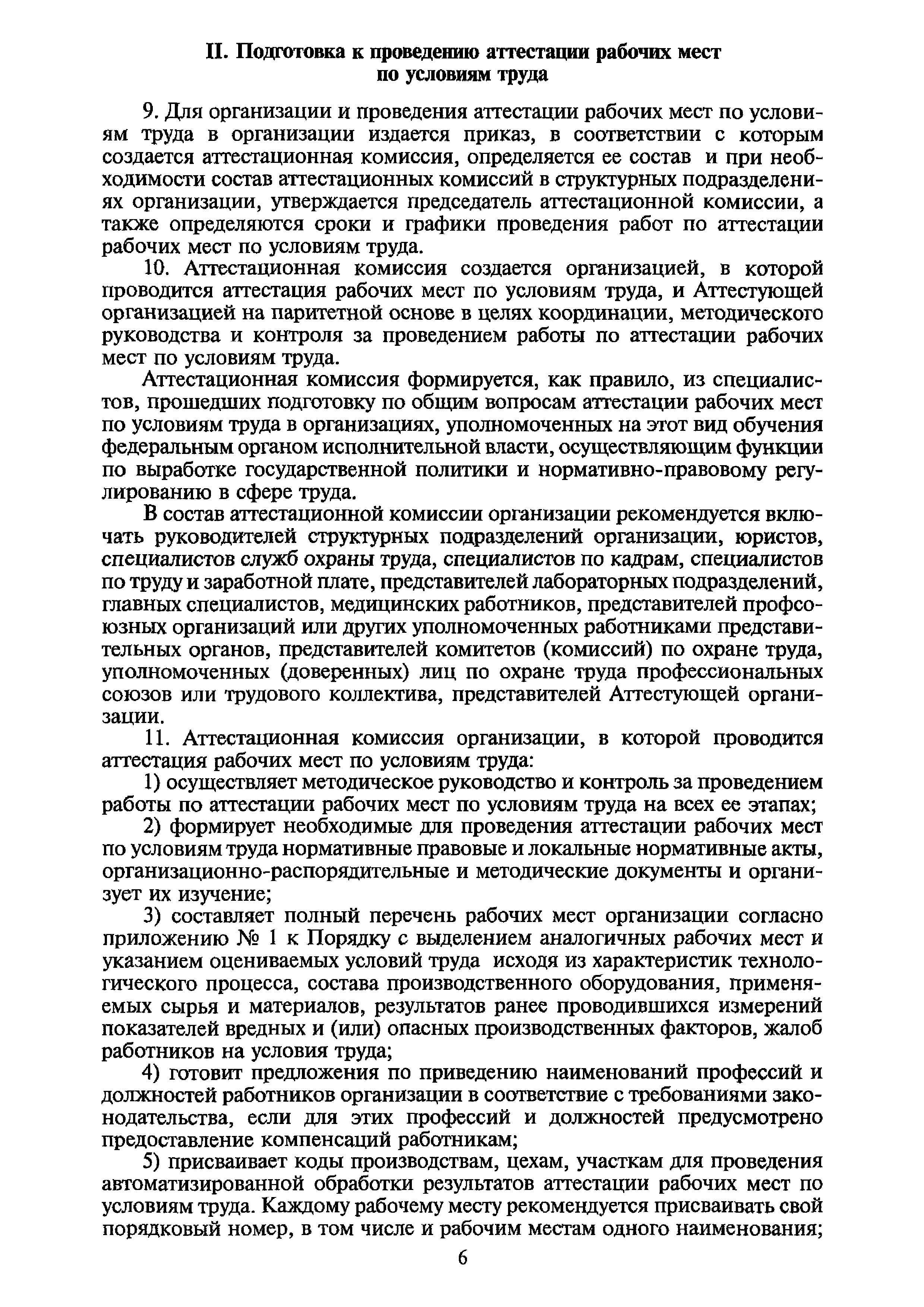 II. Подготовка к проведению аттестации рабочих мест по условиям труда

9. Для организации и проведения аттестации рабочих мест по условиям труда в организации издается приказ, в соответствии с которым создается аттестационная комиссия, определяется ее состав и при необходимости состав аттестационных комиссий в структурных подразделениях организации, утверждается председатель аттестационной комиссии, а также определяются сроки и графики проведения работ по аттестации рабочих мест по условиям труда.

10. Аттестационная комиссия создается организацией, в которой проводится аттестация рабочих мест по условиям труда, и Аттестующей организацией на паритетной основе в целях координации, методического руководства и контроля за проведением работы по аттестации рабочих мест по условиям труда.

Аттестационная комиссия формируется, как правило, из специалистов, прошедших подготовку по общим вопросам аттестации рабочих мест по условиям труда в организациях, уполномоченных на этот вид обучения федеральным органом исполнительной власти, осуществляющим функции по выработке государственной политики и нормативно-правовому регулированию в сфере труда.

В состав аттестационной комиссии организации рекомендуется включать руководителей структурных подразделений организации, юристов, специалистов служб охраны труда, специалистов по кадрам, специалистов по труду и заработной плате, представителей лабораторных подразделений, главных специалистов, медицинских работников, представителей профсоюзных организаций или других уполномоченных работниками представительных органов, представителей комитетов (комиссий) по охране труда, уполномоченных (доверенных) лиц по охране труда профессиональных союзов или трудового коллектива, представителей Аттестующей организации.

11. Аттестационная комиссия организации, в которой проводится аттестация рабочих мест по условиям труда:

1) осуществляет методическое руководство и контроль за проведением работы по аттестации рабочих мест по условиям труда на всех ее этапах;

2) формирует необходимые для проведения аттестации рабочих мест по условиям труда нормативные правовые и локальные нормативные акты, организационно-распорядительные и методические документы и организует их изучение;

3) составляет полный перечень рабочих мест организации согласно приложению № 1 к Порядку с выделением аналогичных рабочих мест и указанием оцениваемых условий труда исходя из характеристик технологического процесса, состава производственного оборудования, применяемых сырья и материалов, результатов ранее проводившихся измерений показателей вредных и (или) опасных производственных факторов, жалоб работников на условия труда;

4) готовит предложения по приведению наименований профессий и должностей работников организации в соответствие с требованиями законодательства, если для этих профессий и должностей предусмотрено предоставление компенсаций работникам;

5) присваивает коды производствам, цехам, участкам для проведения автоматизированной обработки результатов аттестации рабочих мест по условиям труда. Каждому рабочему месту рекомендуется присваивать свой порядковый номер, в том числе и рабочим местам одного наименования;

6